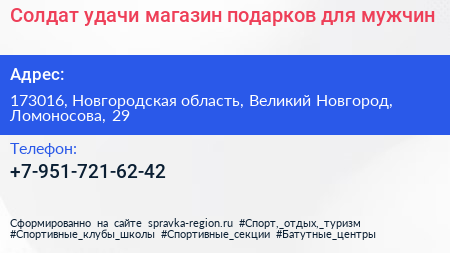 Солдат удачи магазин подарков для мужчин

Адрес:

173016, Новгородская область, Великий Новгород, Ломоносова, 29

Телефон:

+7-951-721-62-42

Сформированно на сайте spravka-region.ru #Спорт,_отдых,_туризм #Спортивные_клубы_школы #Спортивные_секции #Батутные_центры